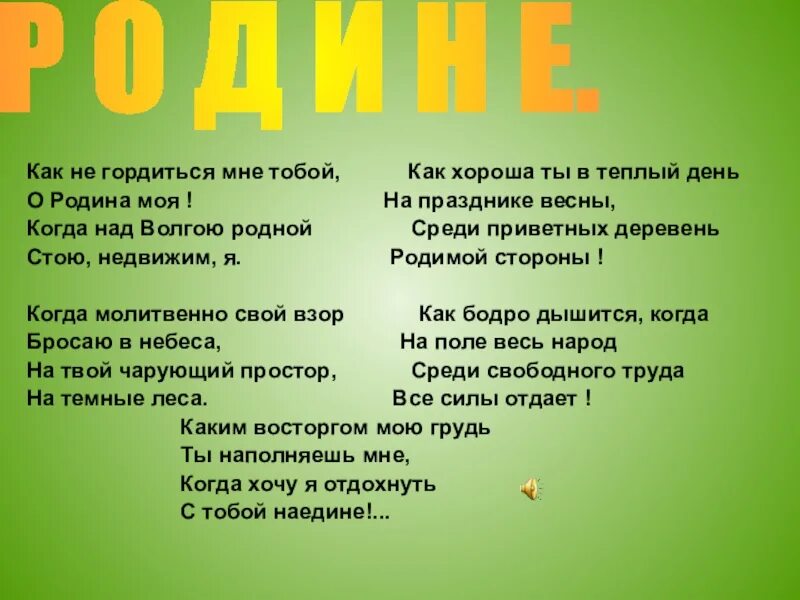 РОДИНЕ.

Как не гордиться мне тобой,
О Родина моя !
Когда над Волгою родной
Стою, недвижим, я.

Когда молитвенно свой взор
Бросаю в небеса,
На твой чарующий простор,
На темные леса.

Как хороша ты в теплый день
На празднике весны,
Среди приветных деревень
Родимой стороны !

Как бодро дышится, когда
На поле весь народ
Среди свободного труда
Все силы отдает !

Каким восторгом мою грудь
Ты наполняешь мне,
Когда хочу я отдохнуть
С тобой наедине!...